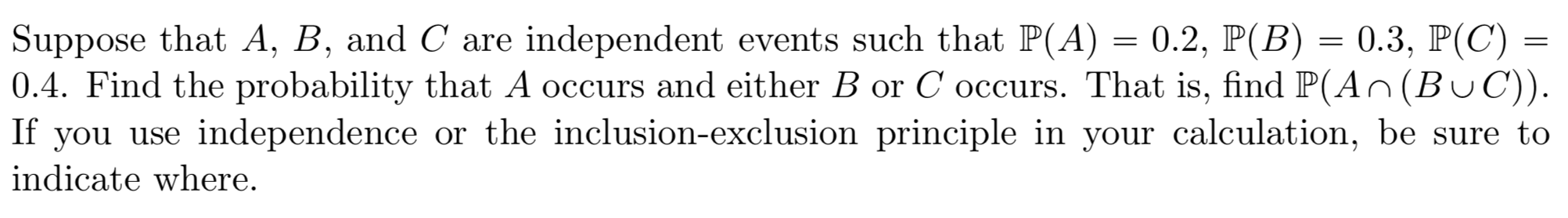 Suppose that $A$, $B$, and $C$ are independent events such that $\mathbb{P}(A) = 0.2$, $\mathbb{P}(B) = 0.3$, $\mathbb{P}(C) = 0.4$. Find the probability that $A$ occurs and either $B$ or $C$ occurs. That is, find $\mathbb{P}(A \cap (B \cup C))$. If you use independence or the inclusion-exclusion principle in your calculation, be sure to indicate where.